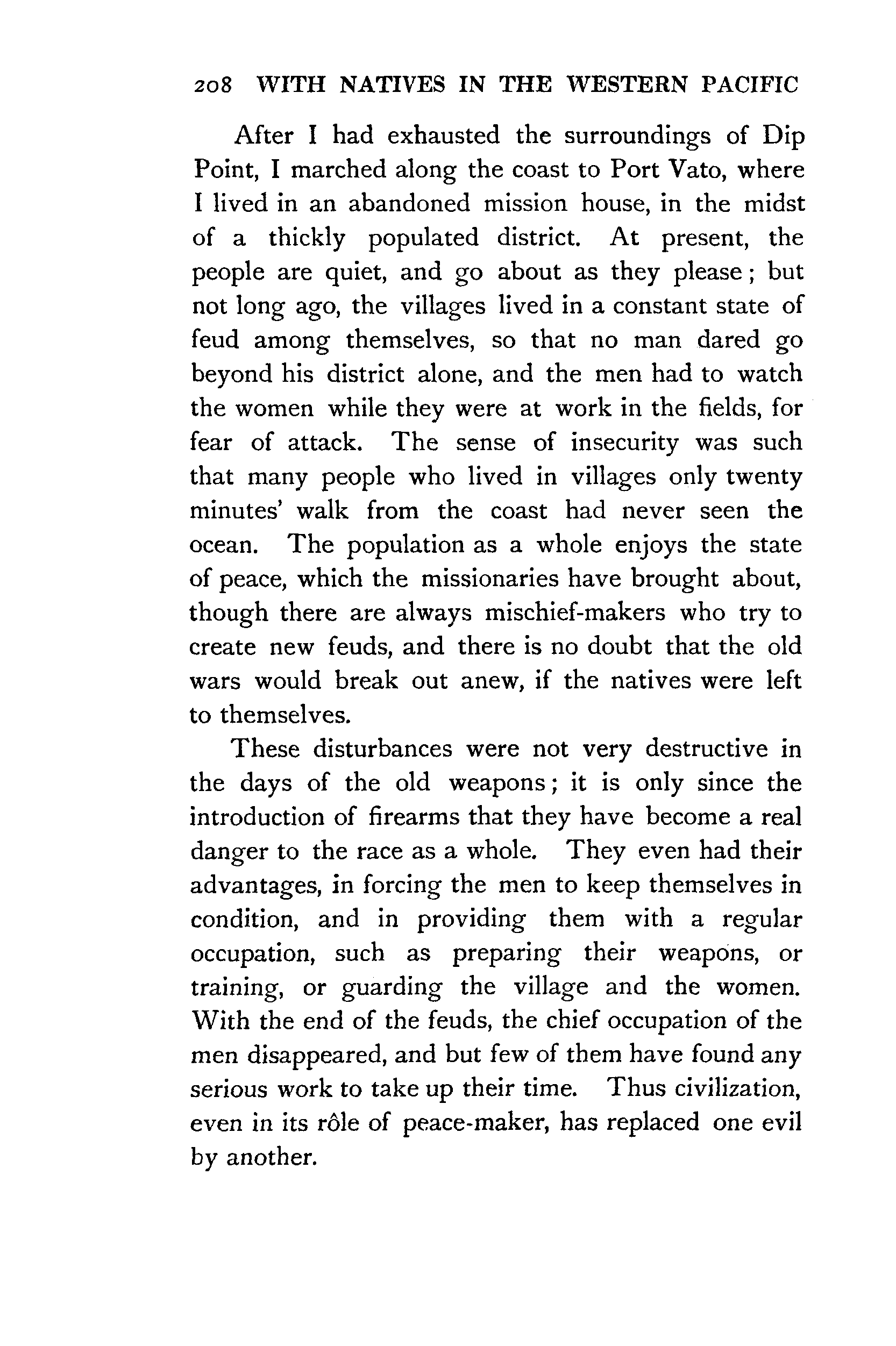 208 WITH NATIVES IN THE WESTERN PACIFIC

After I had exhausted the surroundings of Dip Point, I marched along the coast to Port Vato, where I lived in an abandoned mission house, in the midst of a thickly populated district. At present, the people are quiet, and go about as they please; but not long ago, the villages lived in a constant state of feud among themselves, so that no man dared go beyond his district alone, and the men had to watch the women while they were at work in the fields, for fear of attack. The sense of insecurity was such that many people who lived in villages only twenty minutes' walk from the coast had never seen the ocean. The population as a whole enjoys the state of peace, which the missionaries have brought about, though there are always mischief-makers who try to create new feuds, and there is no doubt that the old wars would break out anew, if the natives were left to themselves.

These disturbances were not very destructive in the days of the old weapons; it is only since the introduction of firearms that they have become a real danger to the race as a whole. They even had their advantages, in forcing the men to keep themselves in condition, and in providing them with a regular occupation, such as preparing their weapons, or training, or guarding the village and the women. With the end of the feuds, the chief occupation of the men disappeared, and but few of them have found any serious work to take up their time. Thus civilization, even in its rôle of peace-maker, has replaced one evil by another.